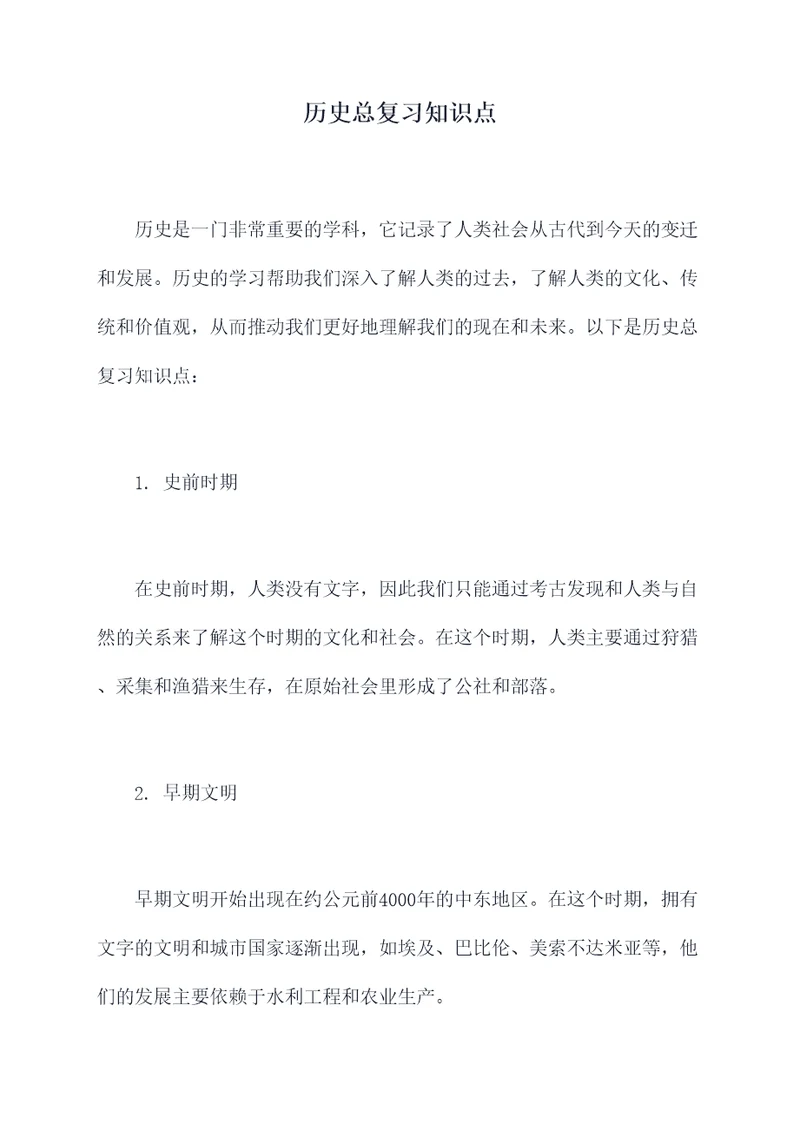 历史总复习知识点

历史是一门非常重要的学科，它记录了人类社会从古代到今天的变迁和发展。历史的学习帮助我们深入了解人类的过去，了解人类的文化、传统和价值观，从而推动我们更好地理解我们的现在和未来。以下是历史总复习知识点：

1. 史前时期

在史前时期，人类没有文字，因此我们只能通过考古发现和人类与自然的关系来了解这个时期的文化和社会。在这个时期，人类主要通过狩猎、采集和渔猎来生存，在原始社会里形成了公社和部落。

2. 早期文明

早期文明开始出现在约公元前4000年的中东地区。在这个时期，拥有文字的文明和城市国家逐渐出现，如埃及、巴比伦、美索不达米亚等，他们的发展主要依赖于水利工程和农业生产。